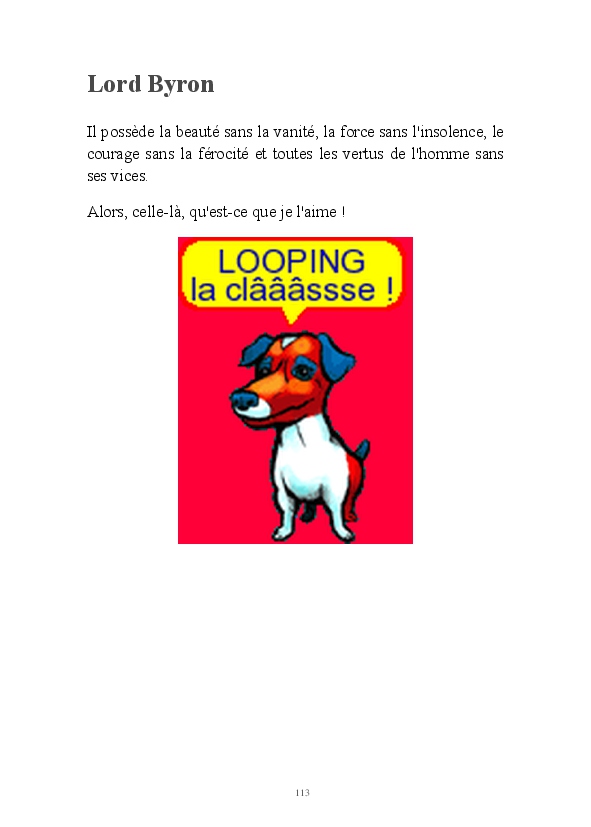 Lord Byron

Il possède la beauté sans la vanité, la force sans l'insolence, le courage sans la férocité et toutes les vertus de l'homme sans ses vices.

Alors, celle-là, qu'est-ce que je l'aime !

LOOPING
la clâââssse !

113